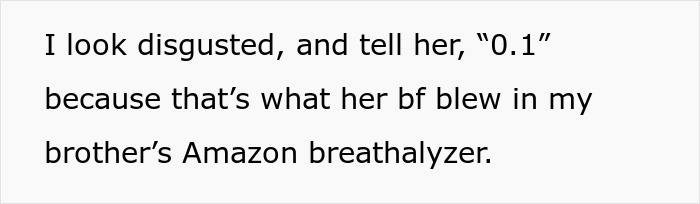 I look disgusted, and tell her, “0.1” because that’s what her bf blew in my brother’s Amazon breathalyzer.